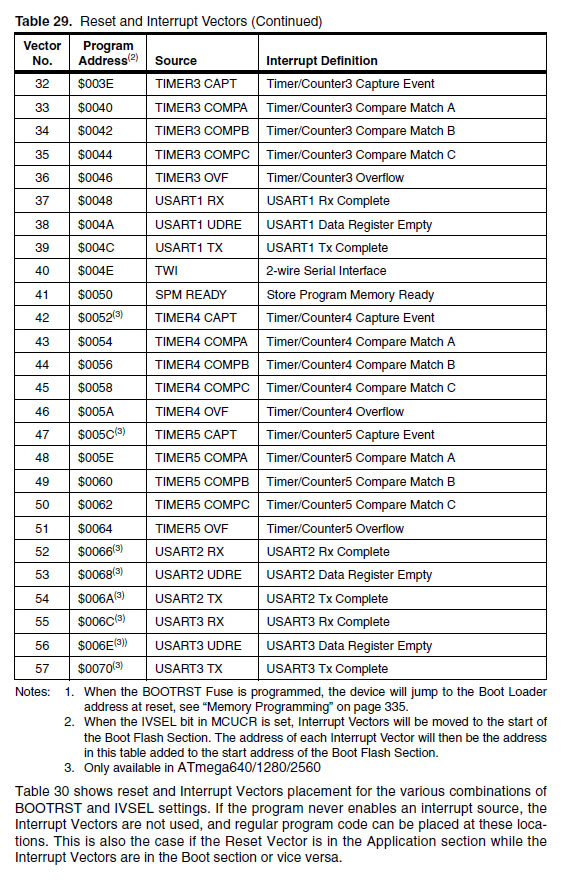 **Table 29.** Reset and Interrupt Vectors (Continued)

| Vector No. | Program Address$^{(2)}$ | Source | Interrupt Definition |
|---|---|---|---|
| 32 | \$003E | TIMER3 CAPT | Timer/Counter3 Capture Event |
| 33 | \$0040 | TIMER3 COMPA | Timer/Counter3 Compare Match A |
| 34 | \$0042 | TIMER3 COMPB | Timer/Counter3 Compare Match B |
| 35 | \$0044 | TIMER3 COMPC | Timer/Counter3 Compare Match C |
| 36 | \$0046 | TIMER3 OVF | Timer/Counter3 Overflow |
| 37 | \$0048 | USART1 RX | USART1 Rx Complete |
| 38 | \$004A | USART1 UDRE | USART1 Data Register Empty |
| 39 | \$004C | USART1 TX | USART1 Tx Complete |
| 40 | \$004E | TWI | 2-wire Serial Interface |
| 41 | \$0050 | SPM READY | Store Program Memory Ready |
| 42 | \$0052$^{(3)}$ | TIMER4 CAPT | Timer/Counter4 Capture Event |
| 43 | \$0054 | TIMER4 COMPA | Timer/Counter4 Compare Match A |
| 44 | \$0056 | TIMER4 COMPB | Timer/Counter4 Compare Match B |
| 45 | \$0058 | TIMER4 COMPC | Timer/Counter4 Compare Match C |
| 46 | \$005A | TIMER4 OVF | Timer/Counter4 Overflow |
| 47 | \$005C$^{(3)}$ | TIMER5 CAPT | Timer/Counter5 Capture Event |
| 48 | \$005E | TIMER5 COMPA | Timer/Counter5 Compare Match A |
| 49 | \$0060 | TIMER5 COMPB | Timer/Counter5 Compare Match B |
| 50 | \$0062 | TIMER5 COMPC | Timer/Counter5 Compare Match C |
| 51 | \$0064 | TIMER5 OVF | Timer/Counter5 Overflow |
| 52 | \$0066$^{(3)}$ | USART2 RX | USART2 Rx Complete |
| 53 | \$0068$^{(3)}$ | USART2 UDRE | USART2 Data Register Empty |
| 54 | \$006A$^{(3)}$ | USART2 TX | USART2 Tx Complete |
| 55 | \$006C$^{(3)}$ | USART3 RX | USART3 Rx Complete |
| 56 | \$006E$^{(3))}$ | USART3 UDRE | USART3 Data Register Empty |
| 57 | \$0070$^{(3)}$ | USART3 TX | USART3 Tx Complete |

Notes: 1. When the BOOTRST Fuse is programmed, the device will jump to the Boot Loader address at reset, see "Memory Programming" on page 335.
2. When the IVSEL bit in MCUCR is set, Interrupt Vectors will be moved to the start of the Boot Flash Section. The address of each Interrupt Vector will then be the address in this table added to the start address of the Boot Flash Section.
3. Only available in ATmega640/1280/2560

Table 30 shows reset and Interrupt Vectors placement for the various combinations of BOOTRST and IVSEL settings. If the program never enables an interrupt source, the Interrupt Vectors are not used, and regular program code can be placed at these locations. This is also the case if the Reset Vector is in the Application section while the Interrupt Vectors are in the Boot section or vice versa.